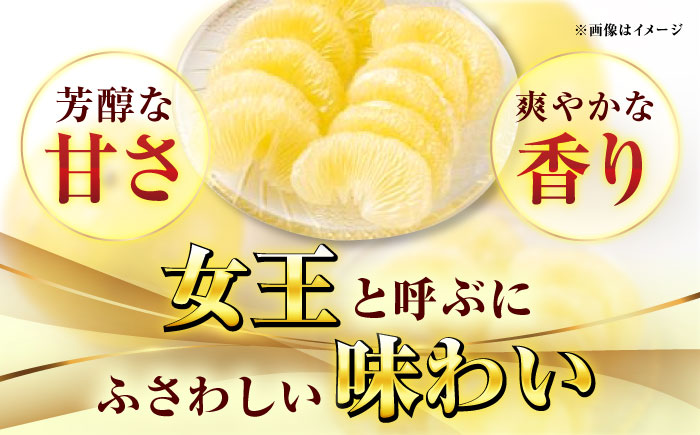 ※画像はイメージ

芳醇な
甘さ

爽やかな
香り

女王と呼ぶに
ふさわしい味わい